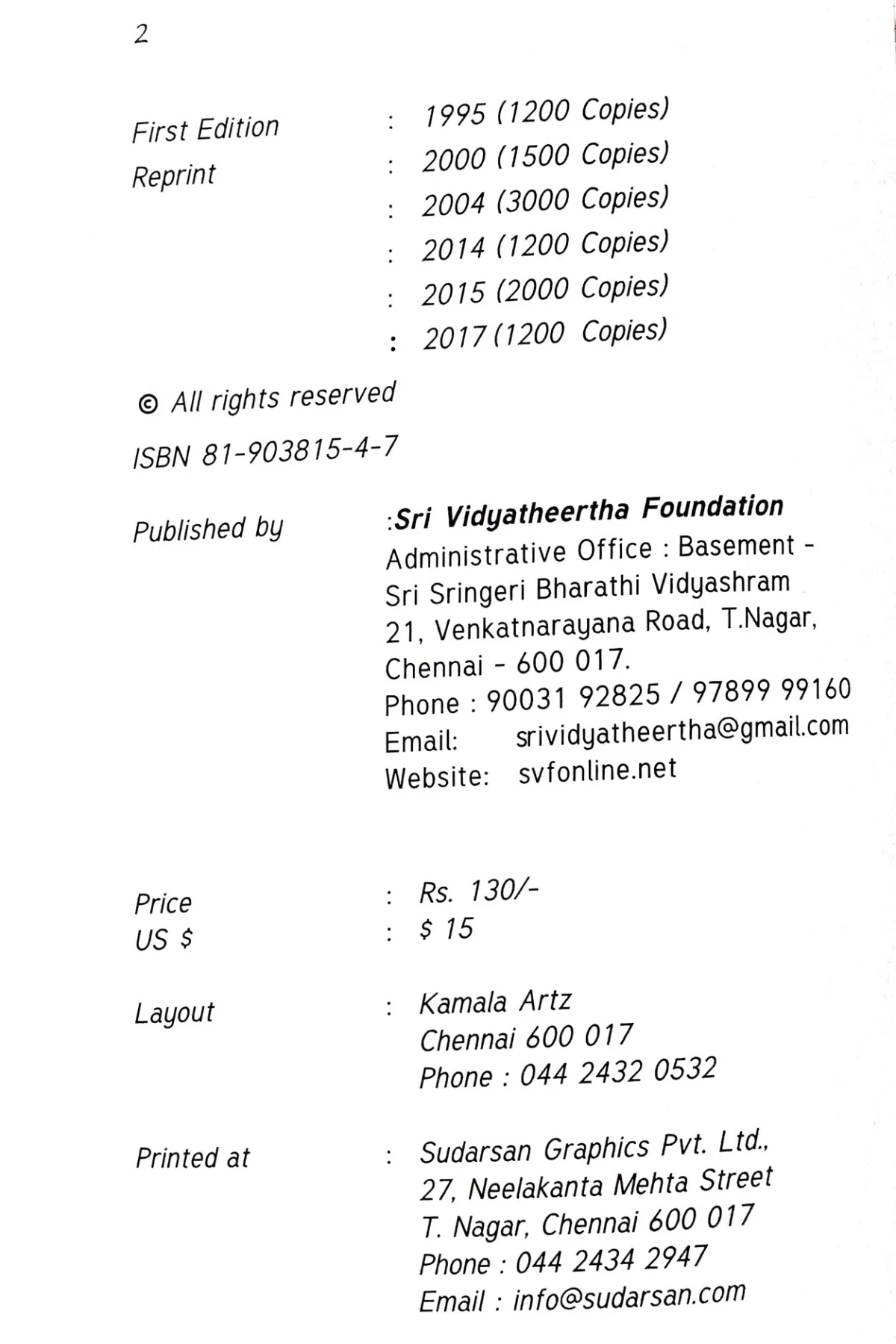 2

First Edition : 1995 (1200 Copies)
Reprint : 2000 (1500 Copies)
: 2004 (3000 Copies)
: 2014 (1200 Copies)
: 2015 (2000 Copies)
: 2017 (1200 Copies)

© All rights reserved

ISBN 81-903815-4-7

Published by :Sri Vidyatheertha Foundation
Administrative Office : Basement - Sri Sringeri Bharathi Vidyashram
21, Venkatnarayana Road, T.Nagar, Chennai - 600 017.
Phone : 90031 92825 / 97899 99160
Email: srividyatheertha@gmail.com
Website: svfonline.net

Price : Rs. 130/-
US $ : $ 15

Layout : Kamala Artz
Chennai 600 017
Phone : 044 2432 0532

Printed at : Sudarsan Graphics Pvt. Ltd.,
27, Neelakanta Mehta Street
T. Nagar, Chennai 600 017
Phone : 044 2434 2947
Email : info@sudarsan.com